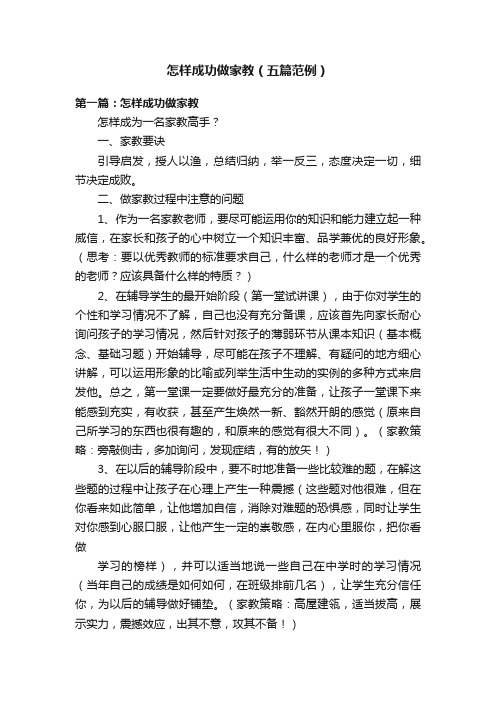 怎样成功做家教（五篇范例）

第一篇：怎样成功做家教

怎样成为一名家教高手？

一、家教要诀

引导启发，授人以渔，总结归纳，举一反三，态度决定一切，细节决定成败。

二、做家教过程中注意的问题

1、作为一名家教老师，要尽可能运用你的知识和能力建立起一种威信，在家长和孩子的心中树立一个知识丰富、品学兼优的良好形象。（思考：要以优秀教师的标准要求自己，什么样的老师才是一个优秀的老师？应该具备什么样的特质？）

2、在辅导学生的最开始阶段（第一堂试讲课），由于你对学生的个性和学习情况不了解，自己也没有充分备课，应该首先向家长耐心询问孩子的学习情况，然后针对孩子的薄弱环节从课本知识（基本概念、基础习题）开始辅导，尽可能在孩子不理解、有疑问的地方细心讲解，可以运用形象的比喻或列举生活中生动的实例的多种方式来启发他。总之，第一堂课一定要做好最充分的准备，让孩子一堂课下来能感到充实，有收获，甚至产生焕然一新、豁然开朗的感觉（原来自己所学习的东西也很有趣的，和原来的感觉有很大不同）。（家教策略：旁敲侧击，多加询问，发现症结，有的放矢！）

3、在以后的辅导阶段中，要不时地准备一些比较难的题，在解这些题的过程中让孩子在心理上产生一种震撼（这些题对他很难，但在你看来如此简单，让他增加自信，消除对难题的恐惧感，同时让学生对你感到心服口服，让他产生一定的崇敬感，在内心里服你，把你看做

学习的榜样），并可以适当地说一些自己在中学时的学习情况（当年自己的成绩是如何如何，在班级排前几名），让学生充分信任你，为以后的辅导做好铺垫。（家教策略：高屋建瓴，适当拔高，展示实力，震撼效应，出其不意，攻其不备！）